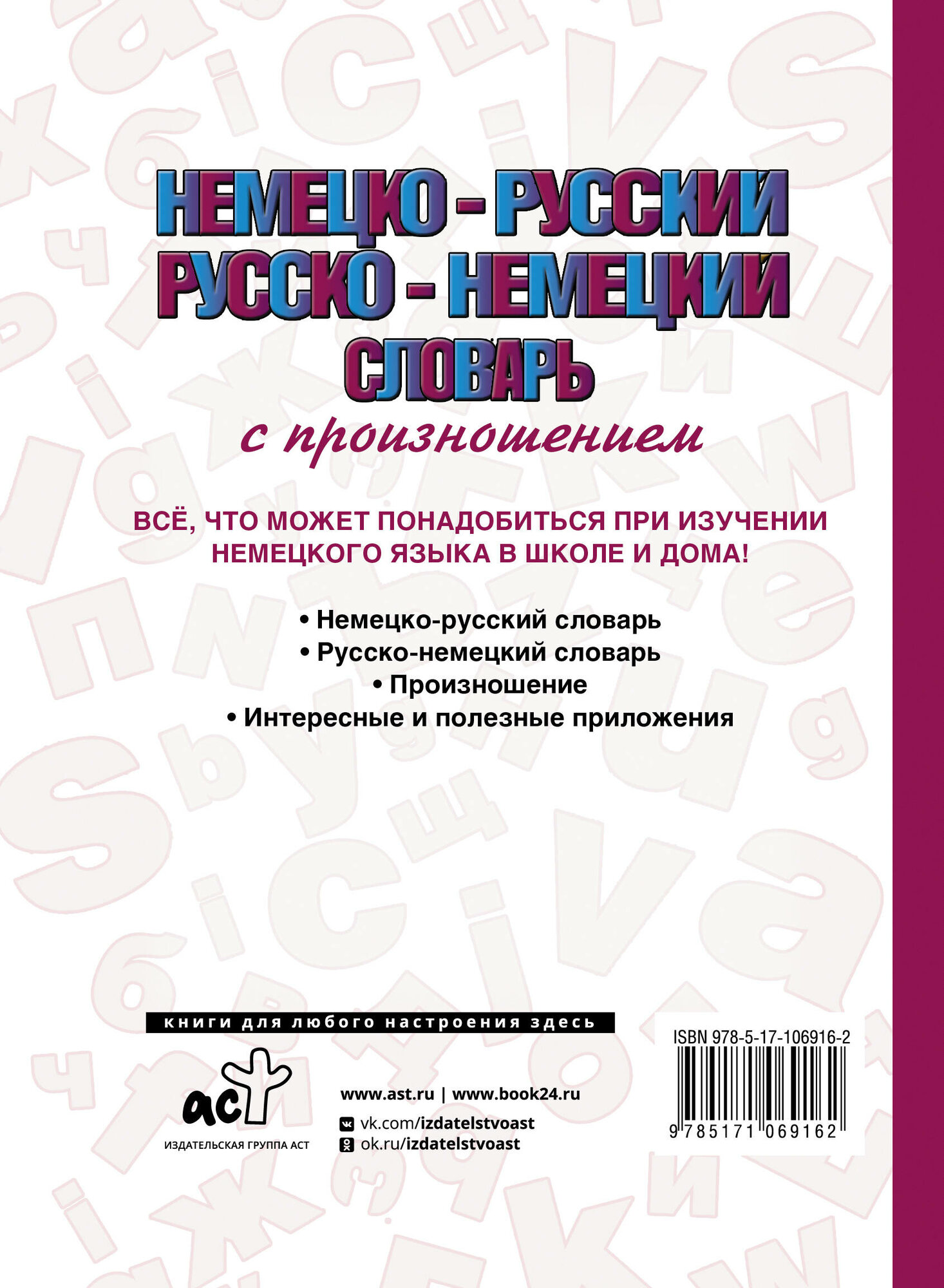 НЕМЕЦКО - РУССКИЙ
РУССКО - НЕМЕЦКИЙ
СЛОВАРЬ
с произношением

ВСЁ, ЧТО МОЖЕТ ПОНАДОБИТЬСЯ ПРИ ИЗУЧЕНИИ НЕМЕЦКОГО ЯЗЫКА В ШКОЛЕ И ДОМА!

• Немецко-русский словарь
• Русско-немецкий словарь
• Произношение
• Интересные и полезные приложения

книги для любого настроения здесь

аст
ИЗДАТЕЛЬСКАЯ ГРУППА АСТ

www.ast.ru | www.book24.ru
vk.com/izdatelstvoast
ok.ru/izdatelstvoast

ISBN 978-5-17-106916-2
9 785171 069162